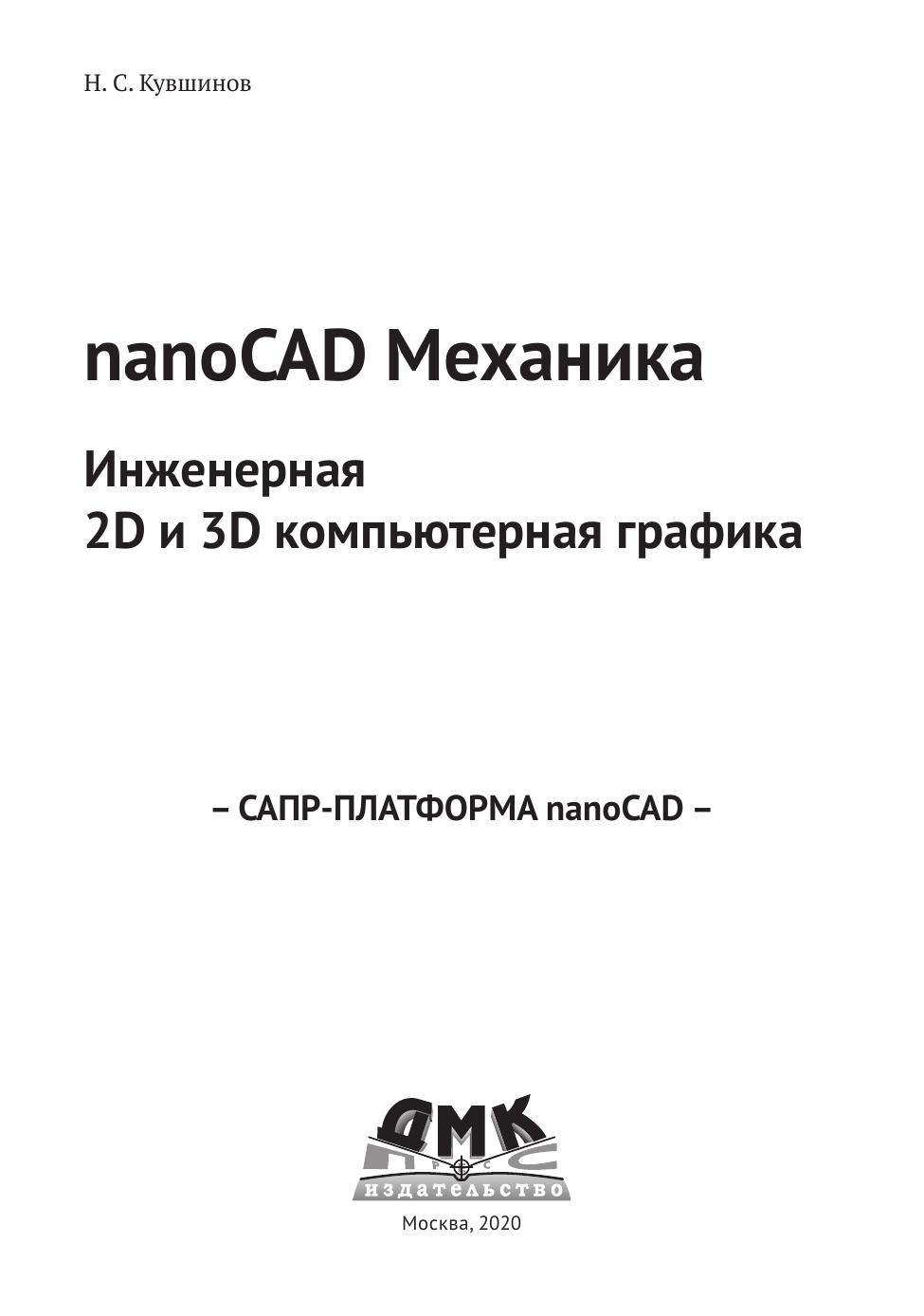 Н. С. Кувшинов

nanoCAD Механика

Инженерная
2D и 3D компьютерная графика

– САПР-ПЛАТФОРМА nanoCAD –

ДМК
издательство

Москва, 2020